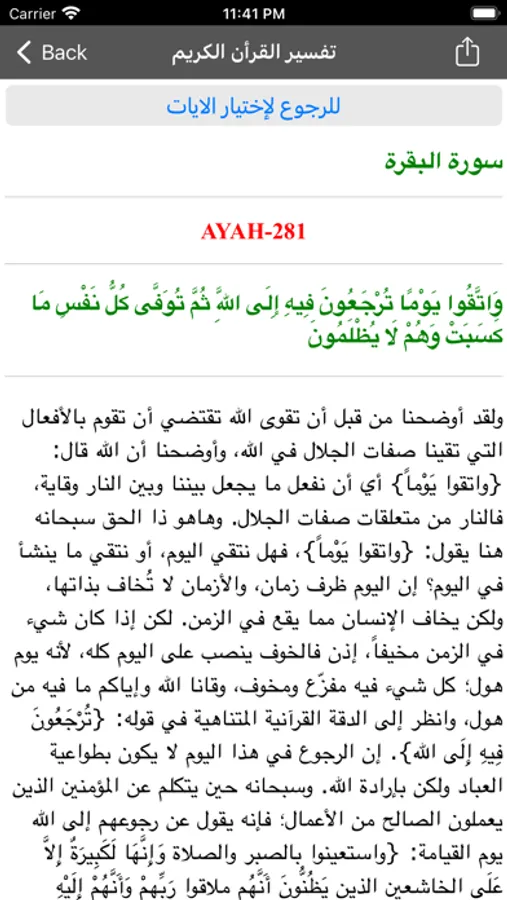 Carrier 11:41 PM

Back تفسير القرآن الكريم

للرجوع لإختيار الايات

سورة البقرة

AYAH-281

وَاتَّقُوا يَوْمًا تُرْجَعُونَ فِيهِ إِلَى اللَّهِ ثُمَّ تُوَفَّى كُلُّ نَفْسٍ مَا كَسَبَتْ وَهُمْ لَا يُظْلَمُونَ

ولقد أوضحنا من قبل أن تقوى الله تقتضي أن تقوم بالأفعال التي تقينا صفات الجلال في الله، وأوضحنا أن الله قال: {واتقوا يَوْماً} أي أن نفعل ما يجعل بيننا وبين النار وقاية، فالنار من متعلقات صفات الجلال. وهاهو ذا الحق سبحانه هنا يقول: {واتقوا يَوْماً}، فهل نتقي اليوم، أو نتقي ما ينشأ في اليوم؟ إن اليوم ظرف زمان، والأزمان لا تُخاف بذاتها، ولكن يخاف الإنسان مما يقع في الزمن. لكن إذا كان شيء في الزمن مخيفاً، إذن فالخوف ينصب على اليوم كله، لأنه يوم هول؛ كل شيء فيه مفزّع ومخوف، وقانا الله وإياكم ما فيه من هول، وانظر إلى الدقة القرآنية المتناهية في قوله: {تُرْجَعُونَ فِيهِ إِلَى الله}. إن الرجوع في هذا اليوم لا يكون بطواعية العباد ولكن بإرادة الله. وسبحانه حين يتكلم عن المؤمنين الذين يعملون الصالح من الأعمال؛ فإنه يقول عن رجوعهم إلى الله يوم القيامة: {واستعينوا بالصبر والصلاة وَإِنَّهَا لَكَبِيرَةٌ إِلاَّ عَلَى الخاشعين الذين يَظُنُّونَ أَنَّهُم ملاقوا رَبِّهِمْ وَأَنَّهُمْ إِلَيْهِ